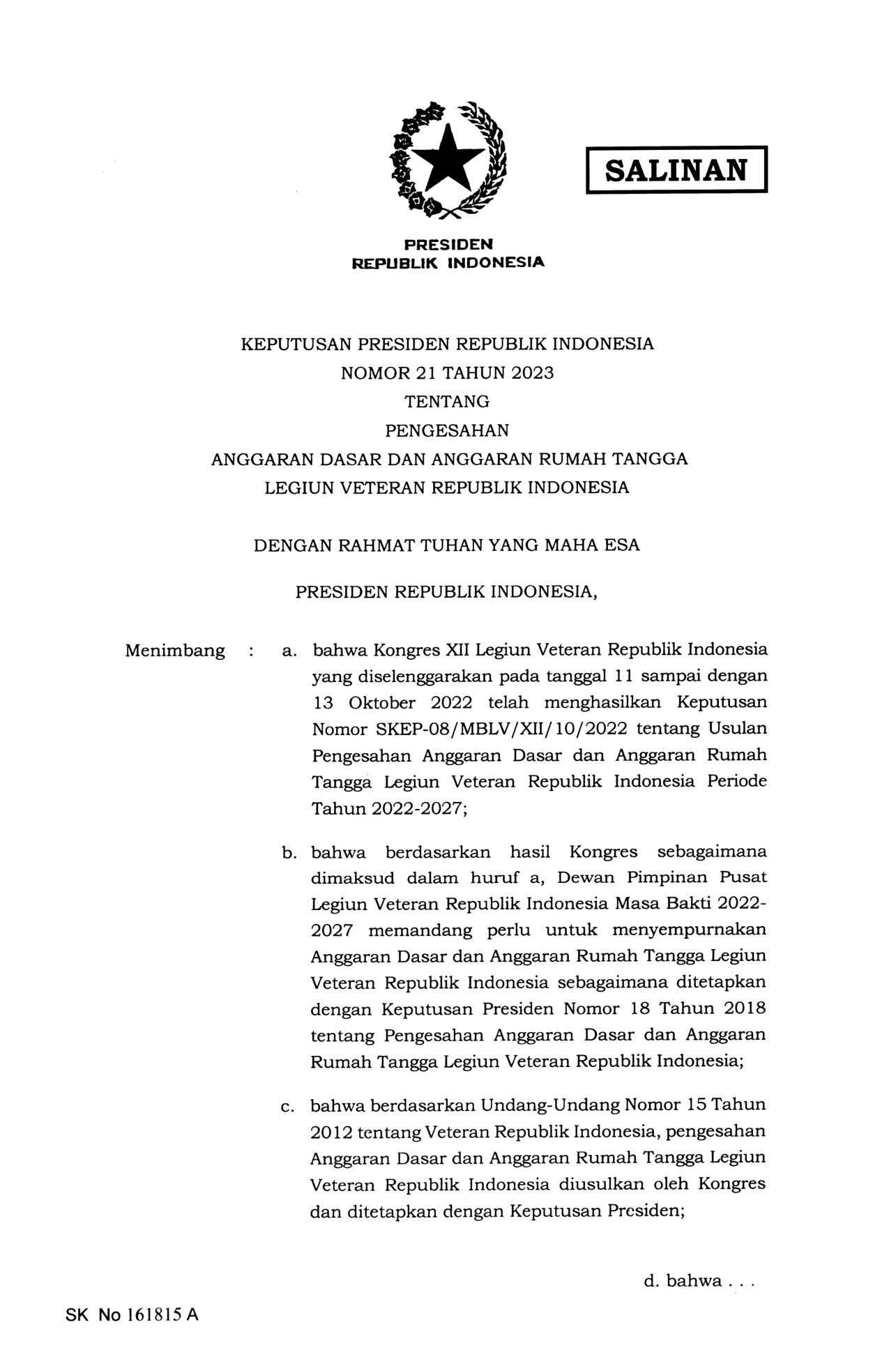 SALINAN

PRESIDEN
REPUBLIK INDONESIA

KEPUTUSAN PRESIDEN REPUBLIK INDONESIA
NOMOR 21 TAHUN 2023
TENTANG
PENGESAHAN
ANGGARAN DASAR DAN ANGGARAN RUMAH TANGGA
LEGIUN VETERAN REPUBLIK INDONESIA

DENGAN RAHMAT TUHAN YANG MAHA ESA

PRESIDEN REPUBLIK INDONESIA,

Menimbang : a. bahwa Kongres XII Legiun Veteran Republik Indonesia yang diselenggarakan pada tanggal 11 sampai dengan 13 Oktober 2022 telah menghasilkan Keputusan Nomor SKEP-08/MBLV/XII/10/2022 tentang Usulan Pengesahan Anggaran Dasar dan Anggaran Rumah Tangga Legiun Veteran Republik Indonesia Periode Tahun 2022-2027;

b. bahwa berdasarkan hasil Kongres sebagaimana dimaksud dalam huruf a, Dewan Pimpinan Pusat Legiun Veteran Republik Indonesia Masa Bakti 2022-2027 memandang perlu untuk menyempurnakan Anggaran Dasar dan Anggaran Rumah Tangga Legiun Veteran Republik Indonesia sebagaimana ditetapkan dengan Keputusan Presiden Nomor 18 Tahun 2018 tentang Pengesahan Anggaran Dasar dan Anggaran Rumah Tangga Legiun Veteran Republik Indonesia;

c. bahwa berdasarkan Undang-Undang Nomor 15 Tahun 2012 tentang Veteran Republik Indonesia, pengesahan Anggaran Dasar dan Anggaran Rumah Tangga Legiun Veteran Republik Indonesia diusulkan oleh Kongres dan ditetapkan dengan Keputusan Presiden;

d. bahwa . . .

SK No 161815 A